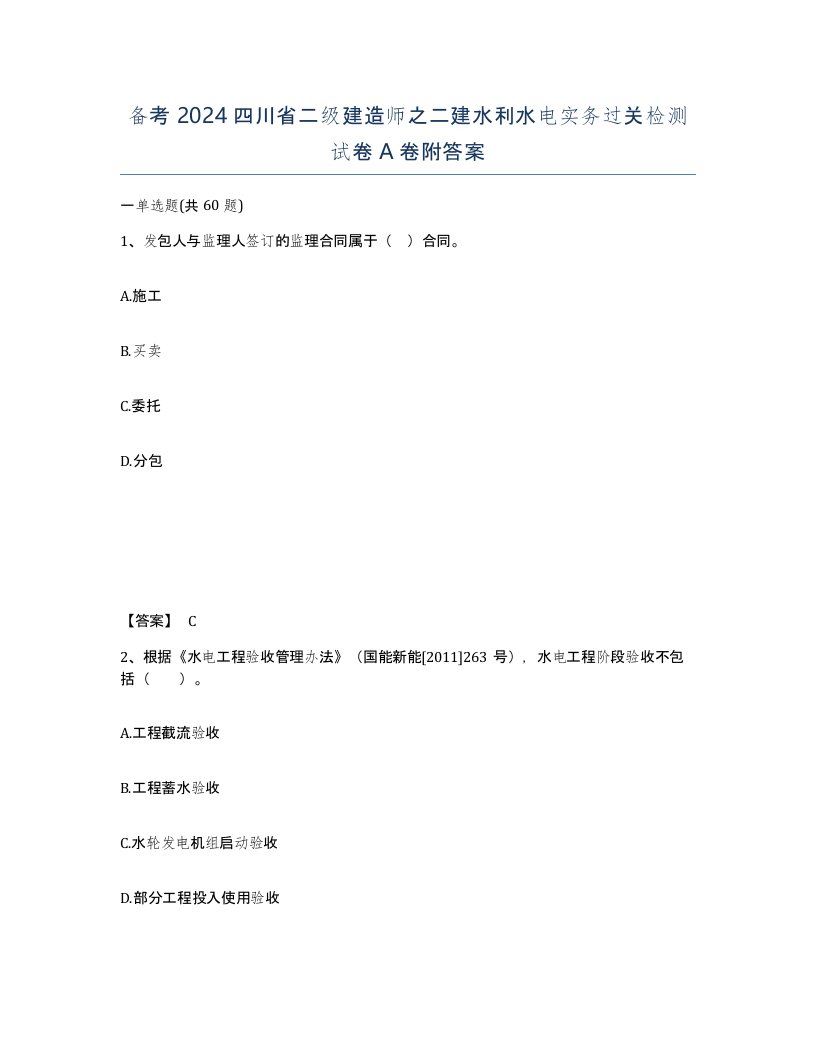 备考 2024 四川省二级建造师之二建水利水电实务过关检测试卷 A 卷附答案

一单选题(共 60 题)

1、发包人与监理人签订的监理合同属于（ ）合同。

A.施工

B.买卖

C.委托

D.分包

【答案】 C

2、根据《水电工程验收管理办法》（国能新能[2011]263 号），水电工程阶段验收不包括（ ）。

A.工程截流验收

B.工程蓄水验收

C.水轮发电机组启动验收

D.部分工程投入使用验收